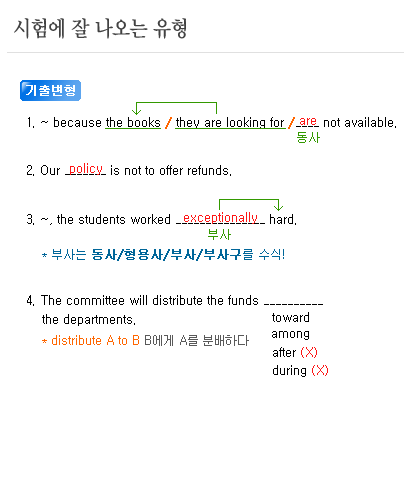 시험에 잘 나오는 유형

기출변형

1. ~ because the books / they are looking for / are not available.
동사

2. Our policy is not to offer refunds.

3. ~, the students worked exceptionally hard.
부사

* 부사는 동사/형용사/부사/부사구를 수식!

4. The committee will distribute the funds ____ the departments.

* distribute A to B B에게 A를 분배하다

toward
among
after (X)
during (X)